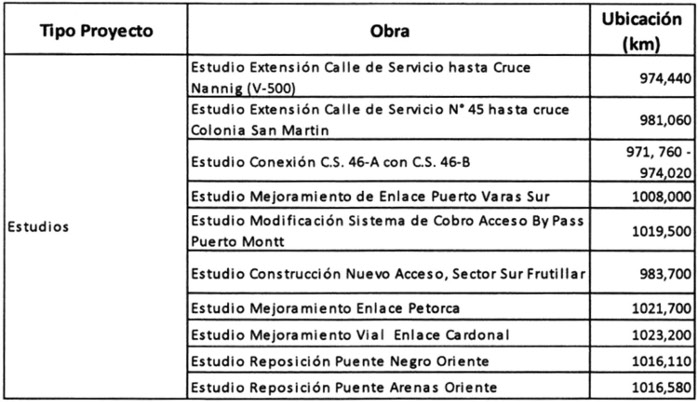 | Tipo Proyecto | Obra | Ubicación (km) |
|---|---|---|
| Estudios | Estudio Extensión Calle de Servicio hasta Cruce Nannig (V-500) | 974,440 |
| | Estudio Extensión Calle de Servicio N° 45 hasta cruce Colonia San Martin | 981,060 |
| | Estudio Conexión C.S. 46-A con C.S. 46-B | 971, 760 - 974,020 |
| | Estudio Mejoramiento de Enlace Puerto Varas Sur | 1008,000 |
| | Estudio Modificación Sistema de Cobro Acceso By Pass Puerto Montt | 1019,500 |
| | Estudio Construcción Nuevo Acceso, Sector Sur Frutillar | 983,700 |
| | Estudio Mejoramiento Enlace Petorca | 1021,700 |
| | Estudio Mejoramiento Vial Enlace Cardonal | 1023,200 |
| | Estudio Reposición Puente Negro Oriente | 1016,110 |
| | Estudio Reposición Puente Arenas Oriente | 1016,580 |